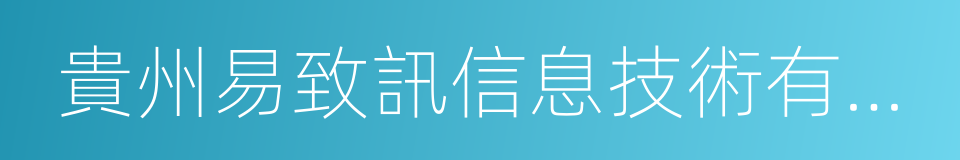 貴州易致訊信息技術有...